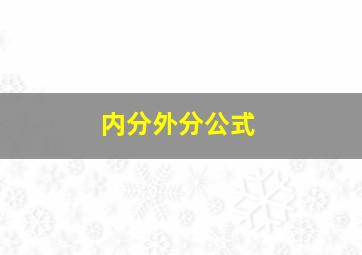 内分外分公式